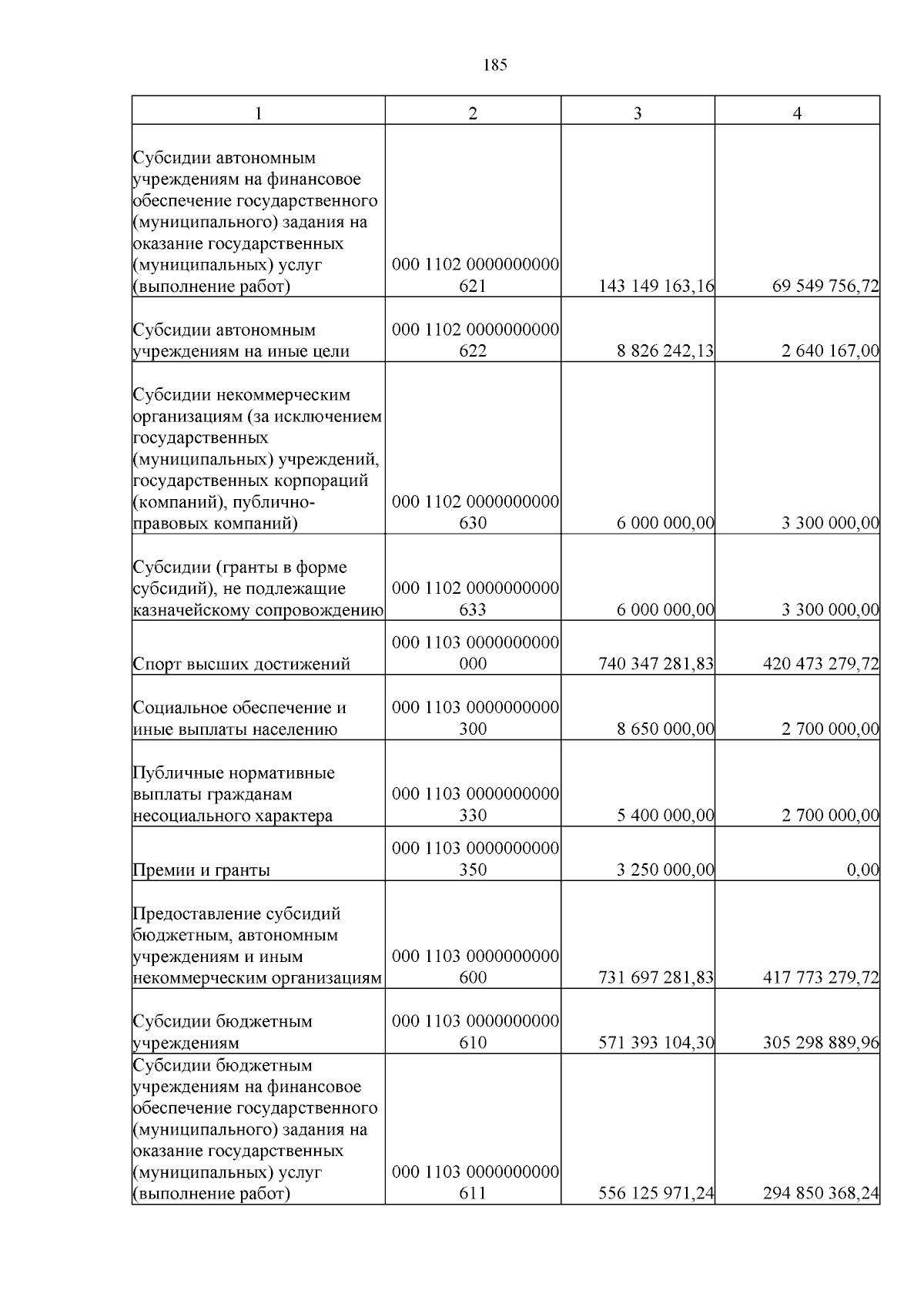 185

| 1 | 2 | 3 | 4 |
|---|---|---|---|
| Субсидии автономным учреждениям на финансовое обеспечение государственного (муниципального) задания на оказание государственных (муниципальных) услуг (выполнение работ) | 000 1102 0000000000 621 | 143 149 163,16 | 69 549 756,72 |
| Субсидии автономным учреждениям на иные цели | 000 1102 0000000000 622 | 8 826 242,13 | 2 640 167,00 |
| Субсидии некоммерческим организациям (за исключением государственных (муниципальных) учреждений, государственных корпораций (компаний), публично-правовых компаний) | 000 1102 0000000000 630 | 6 000 000,00 | 3 300 000,00 |
| Субсидии (гранты в форме субсидий), не подлежащие казначейскому сопровождению | 000 1102 0000000000 633 | 6 000 000,00 | 3 300 000,00 |
| Спорт высших достижений | 000 1103 0000000000 000 | 740 347 281,83 | 420 473 279,72 |
| Социальное обеспечение и иные выплаты населению | 000 1103 0000000000 300 | 8 650 000,00 | 2 700 000,00 |
| Публичные нормативные выплаты гражданам несоциального характера | 000 1103 0000000000 330 | 5 400 000,00 | 2 700 000,00 |
| Премии и гранты | 000 1103 0000000000 350 | 3 250 000,00 | 0,00 |
| Предоставление субсидий бюджетным, автономным учреждениям и иным некоммерческим организациям | 000 1103 0000000000 600 | 731 697 281,83 | 417 773 279,72 |
| Субсидии бюджетным учреждениям | 000 1103 0000000000 610 | 571 393 104,30 | 305 298 889,96 |
| Субсидии бюджетным учреждениям на финансовое обеспечение государственного (муниципального) задания на оказание государственных (муниципальных) услуг (выполнение работ) | 000 1103 0000000000 611 | 556 125 971,24 | 294 850 368,24 |